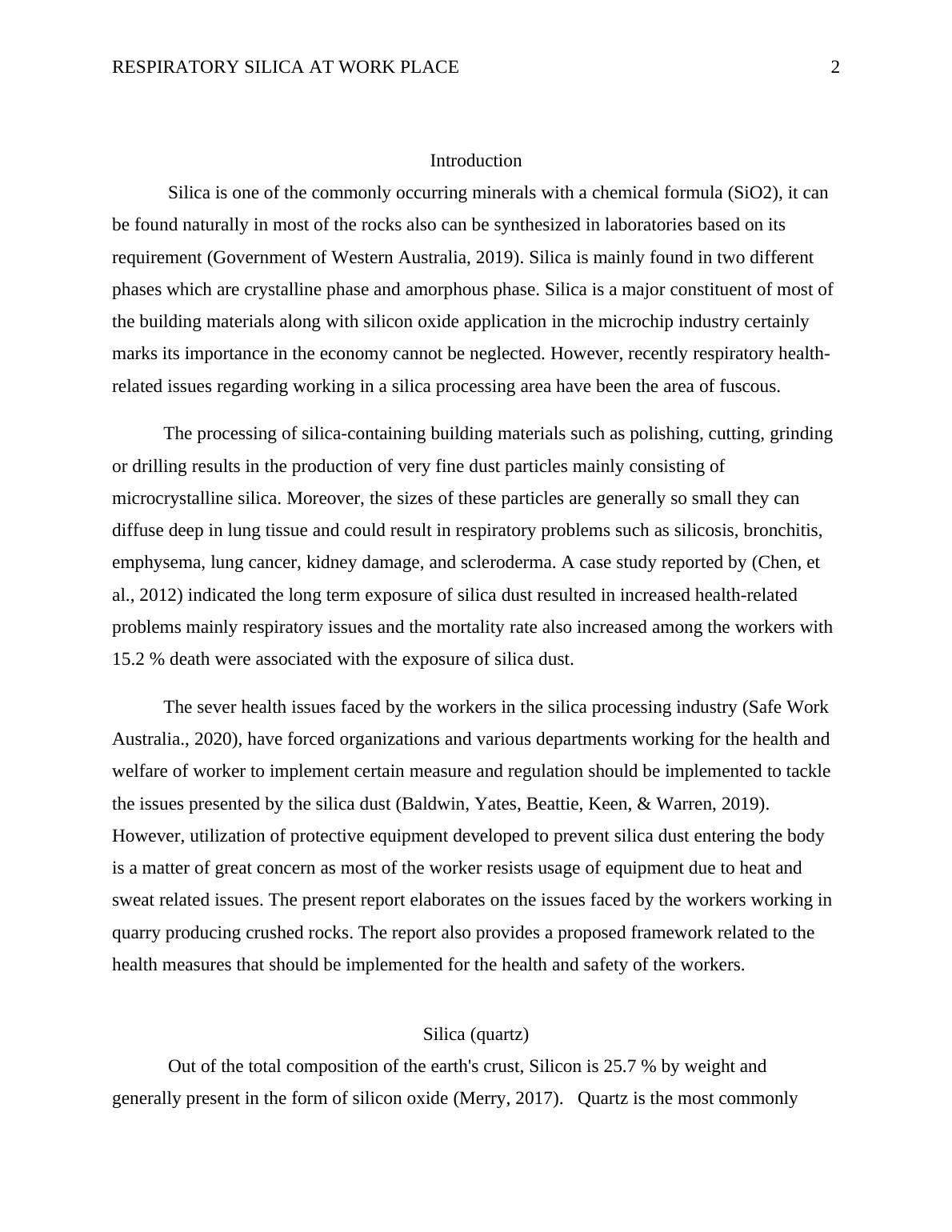 RESPIRATORY SILICA AT WORK PLACE 2

Introduction

Silica is one of the commonly occurring minerals with a chemical formula (SiO2), it can be found naturally in most of the rocks also can be synthesized in laboratories based on its requirement (Government of Western Australia, 2019). Silica is mainly found in two different phases which are crystalline phase and amorphous phase. Silica is a major constituent of most of the building materials along with silicon oxide application in the microchip industry certainly marks its importance in the economy cannot be neglected. However, recently respiratory health-related issues regarding working in a silica processing area have been the area of fuscous.

The processing of silica-containing building materials such as polishing, cutting, grinding or drilling results in the production of very fine dust particles mainly consisting of microcrystalline silica. Moreover, the sizes of these particles are generally so small they can diffuse deep in lung tissue and could result in respiratory problems such as silicosis, bronchitis, emphysema, lung cancer, kidney damage, and scleroderma. A case study reported by (Chen, et al., 2012) indicated the long term exposure of silica dust resulted in increased health-related problems mainly respiratory issues and the mortality rate also increased among the workers with 15.2 % death were associated with the exposure of silica dust.

The sever health issues faced by the workers in the silica processing industry (Safe Work Australia., 2020), have forced organizations and various departments working for the health and welfare of worker to implement certain measure and regulation should be implemented to tackle the issues presented by the silica dust (Baldwin, Yates, Beattie, Keen, & Warren, 2019). However, utilization of protective equipment developed to prevent silica dust entering the body is a matter of great concern as most of the worker resists usage of equipment due to heat and sweat related issues. The present report elaborates on the issues faced by the workers working in quarry producing crushed rocks. The report also provides a proposed framework related to the health measures that should be implemented for the health and safety of the workers.

Silica (quartz)

Out of the total composition of the earth's crust, Silicon is 25.7 % by weight and generally present in the form of silicon oxide (Merry, 2017). Quartz is the most commonly